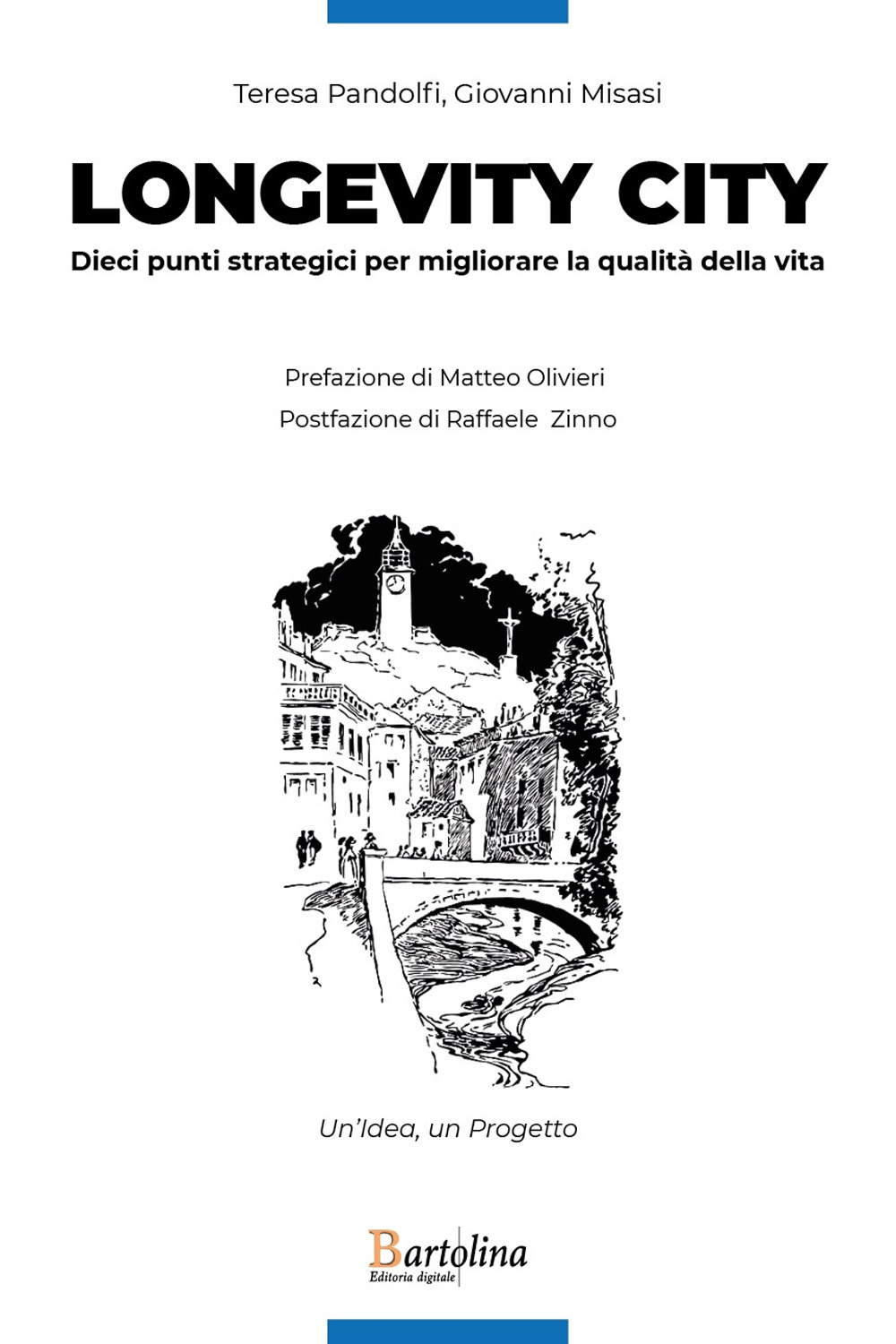 Teresa Pandolfi, Giovanni Misasi

LONGEVITY CITY

Dieci punti strategici per migliorare la qualità della vita

Prefazione di Matteo Olivieri

Postfazione di Raffaele Zinno

Un'Idea, un Progetto

Bartolina
Editoria digitale